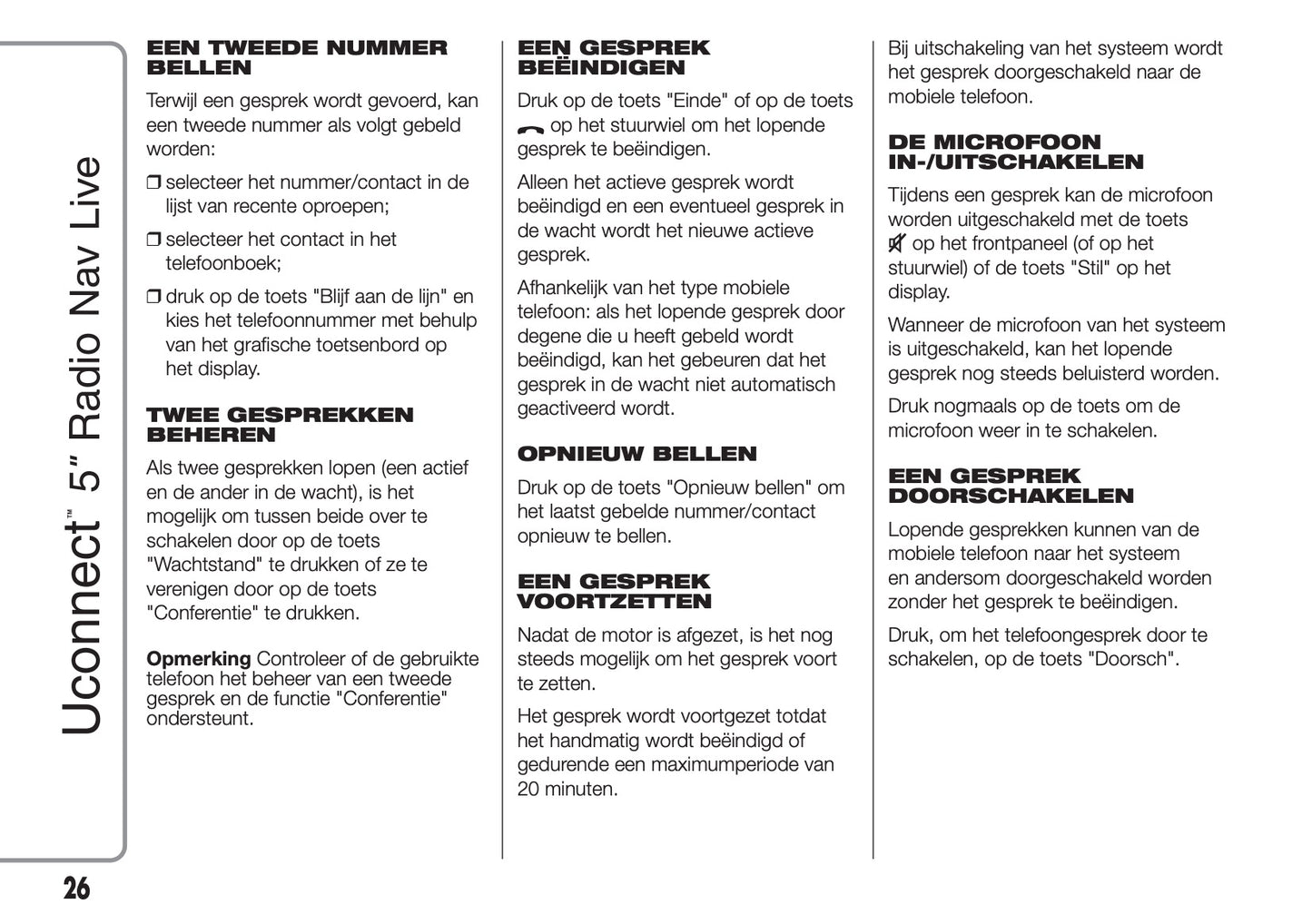 Uconnect™ 5" Radio Nav Live

EEN TWEEDE NUMMER BELLEN

Terwijl een gesprek wordt gevoerd, kan een tweede nummer als volgt gebeld worden:

❒ selecteer het nummer/contact in de lijst van recente oproepen;

❒ selecteer het contact in het telefoonboek;

❒ druk op de toets "Blijf aan de lijn" en kies het telefoonnummer met behulp van het grafische toetsenbord op het display.

TWEE GESPREKKEN BEHEREN

Als twee gesprekken lopen (een actief en de ander in de wacht), is het mogelijk om tussen beide over te schakelen door op de toets "Wachtstand" te drukken of ze te verenigen door op de toets "Conferentie" te drukken.

Opmerking Controleer of de gebruikte telefoon het beheer van een tweede gesprek en de functie "Conferentie" ondersteunt.

EEN GESPREK BEËINDIGEN

Druk op de toets "Einde" of op de toets op het stuurwiel om het lopende gesprek te beëindigen.

Alleen het actieve gesprek wordt beëindigd en een eventueel gesprek in de wacht wordt het nieuwe actieve gesprek.

Afhankelijk van het type mobiele telefoon: als het lopende gesprek door degene die u heeft gebeld wordt beëindigd, kan het gebeuren dat het gesprek in de wacht niet automatisch geactiveerd wordt.

OPNIEUW BELLEN

Druk op de toets "Opnieuw bellen" om het laatst gebelde nummer/contact opnieuw te bellen.

EEN GESPREK VOORTZETTEN

Nadat de motor is afgezet, is het nog steeds mogelijk om het gesprek voort te zetten.

Het gesprek wordt voortgezet totdat het handmatig wordt beëindigd of gedurende een maximumperiode van 20 minuten.

Bij uitschakeling van het systeem wordt het gesprek doorgeschakeld naar de mobiele telefoon.

DE MICROFOON IN-/UITSCHAKELEN

Tijdens een gesprek kan de microfoon worden uitgeschakeld met de toets op het frontpaneel (of op het stuurwiel) of de toets "Stil" op het display.

Wanneer de microfoon van het systeem is uitgeschakeld, kan het lopende gesprek nog steeds beluisterd worden.

Druk nogmaals op de toets om de microfoon weer in te schakelen.

EEN GESPREK DOORSCHAKELEN

Lopende gesprekken kunnen van de mobiele telefoon naar het systeem en andersom doorgeschakeld worden zonder het gesprek te beëindigen.

Druk, om het telefoongesprek door te schakelen, op de toets "Doorsch".

26